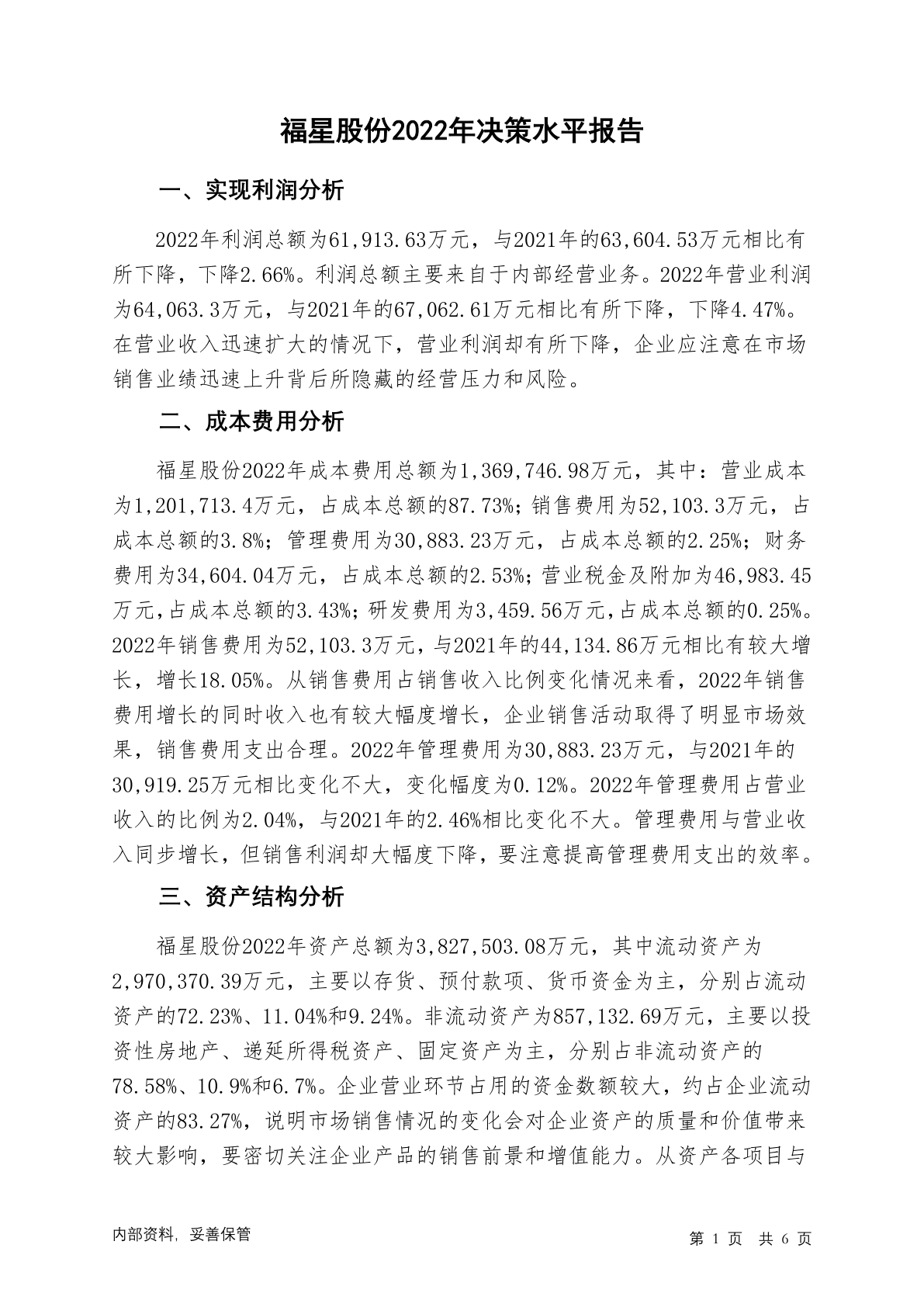 福星股份2022年决策水平报告

一、实现利润分析

2022年利润总额为61,913.63万元，与2021年的63,604.53万元相比有所下降，下降2.66%。利润总额主要来自于内部经营业务。2022年营业利润为64,063.3万元，与2021年的67,062.61万元相比有所下降，下降4.47%。在营业收入迅速扩大的情况下，营业利润却有所下降，企业应注意在市场销售业绩迅速上升背后所隐藏的经营压力和风险。

二、成本费用分析

福星股份2022年成本费用总额为1,369,746.98万元，其中：营业成本为1,201,713.4万元，占成本总额的87.73%；销售费用为52,103.3万元，占成本总额的3.8%；管理费用为30,883.23万元，占成本总额的2.25%；财务费用为34,604.04万元，占成本总额的2.53%；营业税金及附加为46,983.45万元，占成本总额的3.43%；研发费用为3,459.56万元，占成本总额的0.25%。2022年销售费用为52,103.3万元，与2021年的44,134.86万元相比有较大增长，增长18.05%。从销售费用占销售收入比例变化情况来看，2022年销售费用增长的同时收入也有较大幅度增长，企业销售活动取得了明显市场效果，销售费用支出合理。2022年管理费用为30,883.23万元，与2021年的30,919.25万元相比变化不大，变化幅度为0.12%。2022年管理费用占营业收入的比例为2.04%，与2021年的2.46%相比变化不大。管理费用与营业收入同步增长，但销售利润却大幅度下降，要注意提高管理费用支出的效率。

三、资产结构分析

福星股份2022年资产总额为3,827,503.08万元，其中流动资产为2,970,370.39万元，主要以存货、预付款项、货币资金为主，分别占流动资产的72.23%、11.04%和9.24%。非流动资产为857,132.69万元，主要以投资性房地产、递延所得税资产、固定资产为主，分别占非流动资产的78.58%、10.9%和6.7%。企业营业环节占用的资金数额较大，约占企业流动资产的83.27%，说明市场销售情况的变化会对企业资产的质量和价值带来较大影响，要密切关注企业产品的销售前景和增值能力。从资产各项目与

内部资料，妥善保管

第 1 页 共 6 页